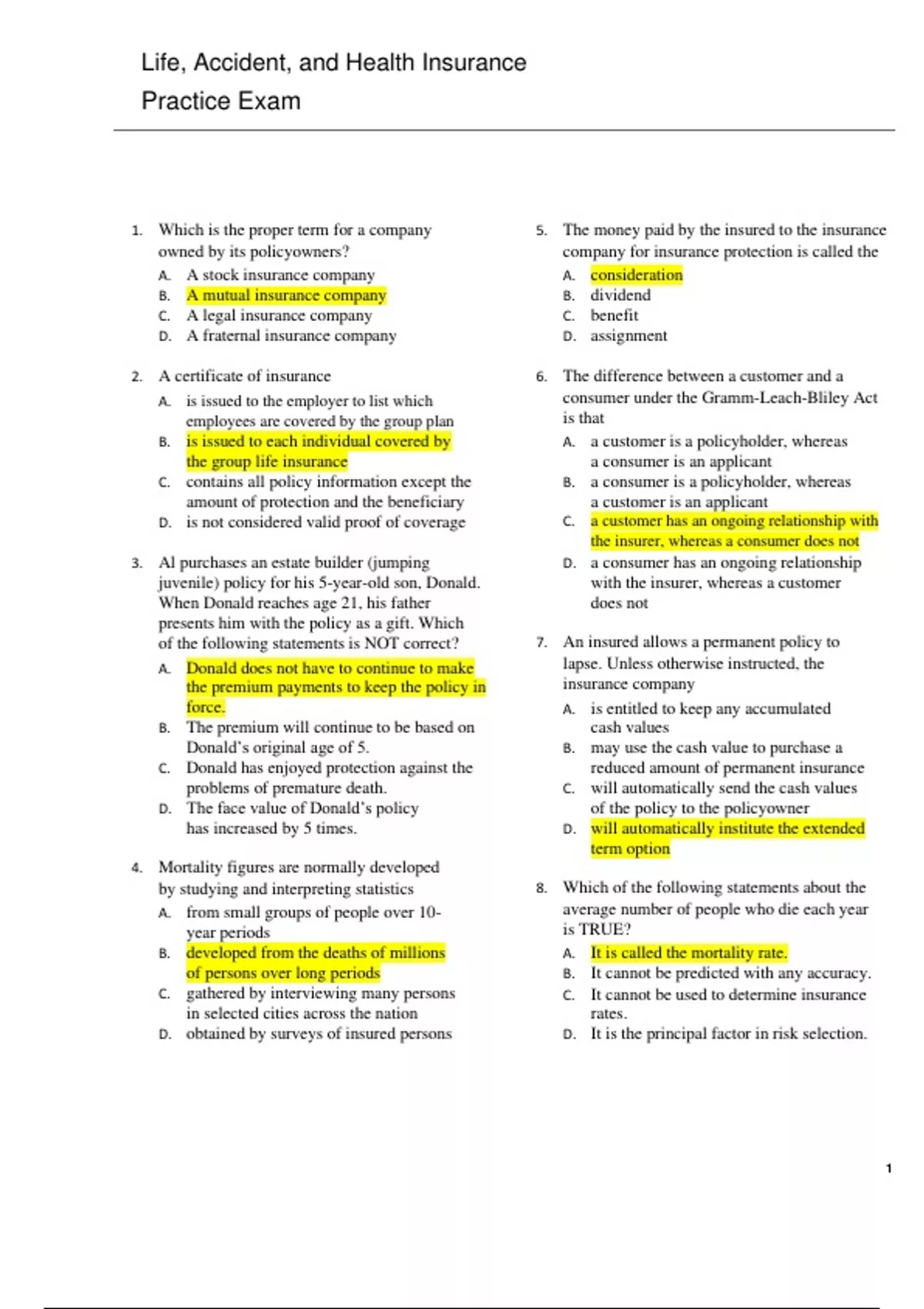 Life, Accident, and Health Insurance
Practice Exam

1. Which is the proper term for a company owned by its policyowners?
A. A stock insurance company
B. A mutual insurance company
C. A legal insurance company
D. A fraternal insurance company

2. A certificate of insurance
A. is issued to the employer to list which employees are covered by the group plan
B. is issued to each individual covered by the group life insurance
C. contains all policy information except the amount of protection and the beneficiary
D. is not considered valid proof of coverage

3. Al purchases an estate builder (jumping juvenile) policy for his 5-year-old son, Donald. When Donald reaches age 21, his father presents him with the policy as a gift. Which of the following statements is NOT correct?
A. Donald does not have to continue to make the premium payments to keep the policy in force.
B. The premium will continue to be based on Donald's original age of 5.
C. Donald has enjoyed protection against the problems of premature death.
D. The face value of Donald's policy has increased by 5 times.

4. Mortality figures are normally developed by studying and interpreting statistics
A. from small groups of people over 10-year periods
B. developed from the deaths of millions of persons over long periods
C. gathered by interviewing many persons in selected cities across the nation
D. obtained by surveys of insured persons

5. The money paid by the insured to the insurance company for insurance protection is called the
A. consideration
B. dividend
C. benefit
D. assignment

6. The difference between a customer and a consumer under the Gramm-Leach-Bliley Act is that
A. a customer is a policyholder, whereas a consumer is an applicant
B. a consumer is a policyholder, whereas a customer is an applicant
C. a customer has an ongoing relationship with the insurer, whereas a consumer does not
D. a consumer has an ongoing relationship with the insurer, whereas a customer does not

7. An insured allows a permanent policy to lapse. Unless otherwise instructed, the insurance company
A. is entitled to keep any accumulated cash values
B. may use the cash value to purchase a reduced amount of permanent insurance
C. will automatically send the cash values of the policy to the policyowner
D. will automatically institute the extended term option

8. Which of the following statements about the average number of people who die each year is TRUE?
A. It is called the mortality rate.
B. It cannot be predicted with any accuracy.
C. It cannot be used to determine insurance rates.
D. It is the principal factor in risk selection.

1